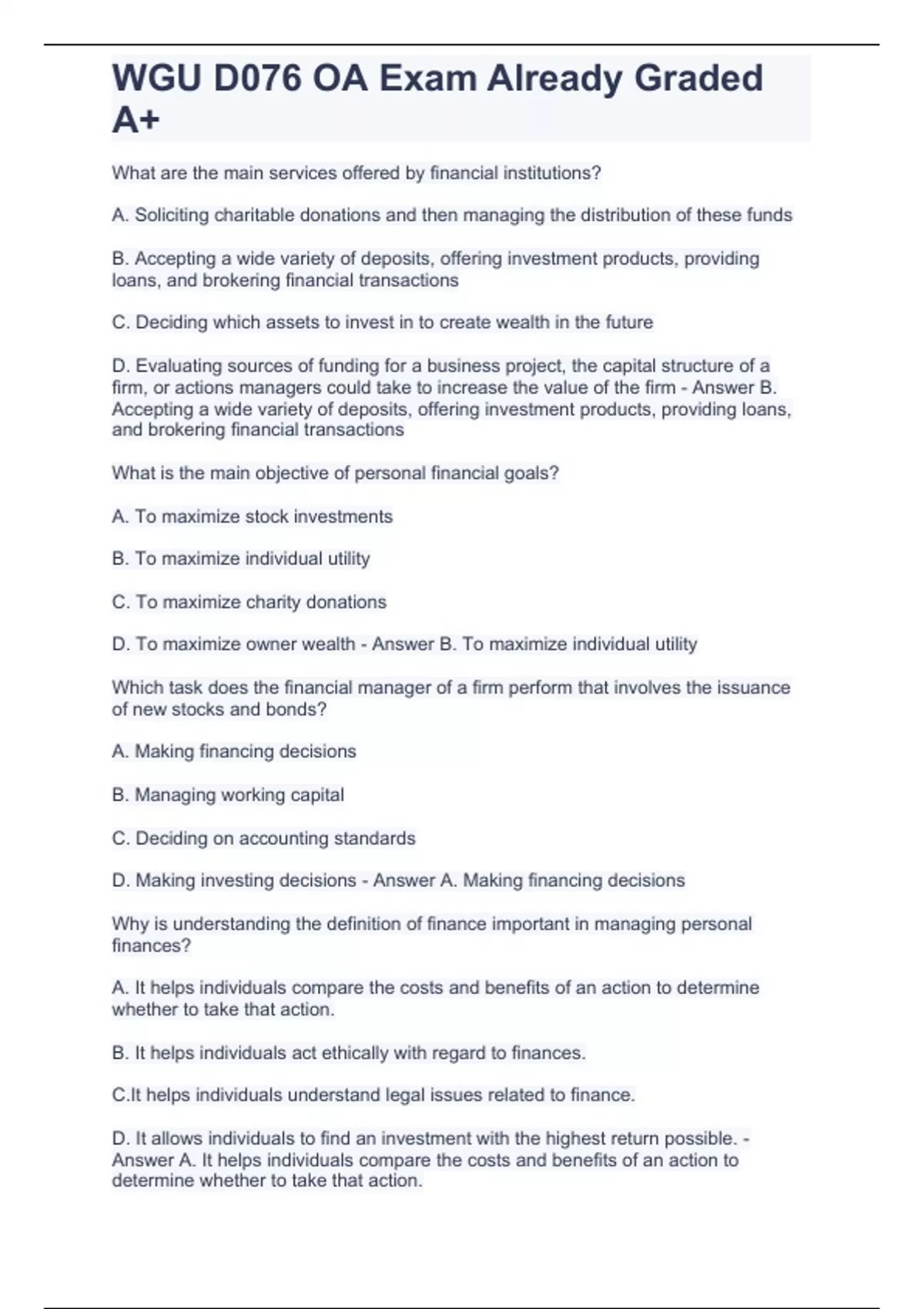 WGU D076 OA Exam Already Graded A+

What are the main services offered by financial institutions?

A. Soliciting charitable donations and then managing the distribution of these funds

B. Accepting a wide variety of deposits, offering investment products, providing loans, and brokering financial transactions

C. Deciding which assets to invest in to create wealth in the future

D. Evaluating sources of funding for a business project, the capital structure of a firm, or actions managers could take to increase the value of the firm - Answer B. Accepting a wide variety of deposits, offering investment products, providing loans, and brokering financial transactions

What is the main objective of personal financial goals?

A. To maximize stock investments

B. To maximize individual utility

C. To maximize charity donations

D. To maximize owner wealth - Answer B. To maximize individual utility

Which task does the financial manager of a firm perform that involves the issuance of new stocks and bonds?

A. Making financing decisions

B. Managing working capital

C. Deciding on accounting standards

D. Making investing decisions - Answer A. Making financing decisions

Why is understanding the definition of finance important in managing personal finances?

A. It helps individuals compare the costs and benefits of an action to determine whether to take that action.

B. It helps individuals act ethically with regard to finances.

C.It helps individuals understand legal issues related to finance.

D. It allows individuals to find an investment with the highest return possible. - Answer A. It helps individuals compare the costs and benefits of an action to determine whether to take that action.